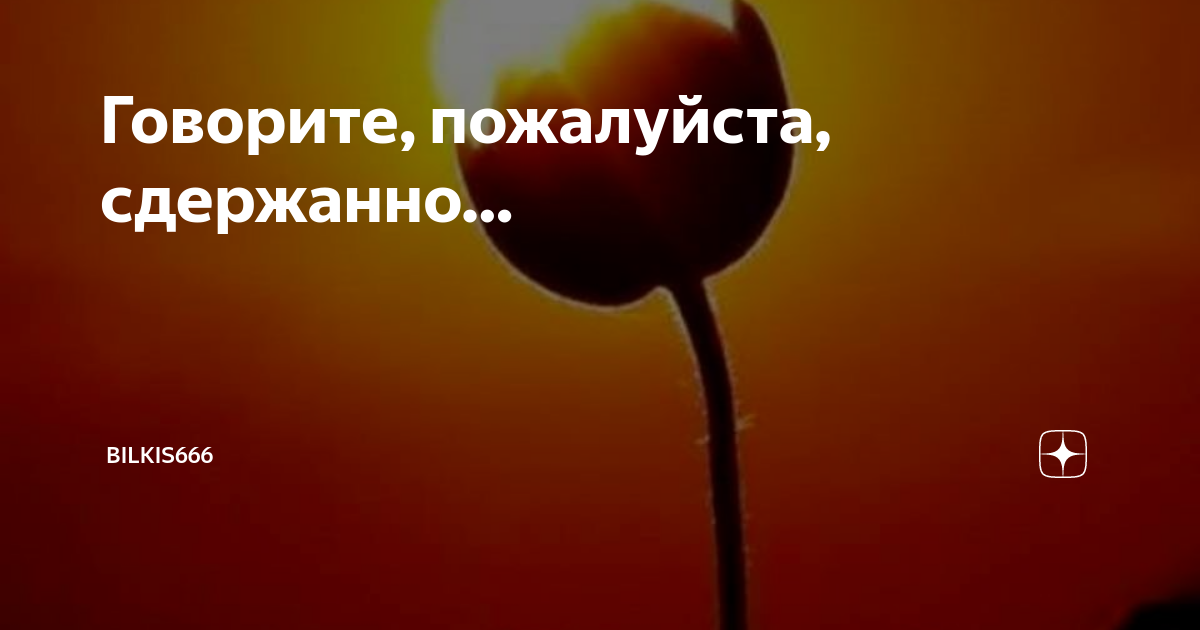 Говорите, пожалуйста, сдержанно...

BILKIS666